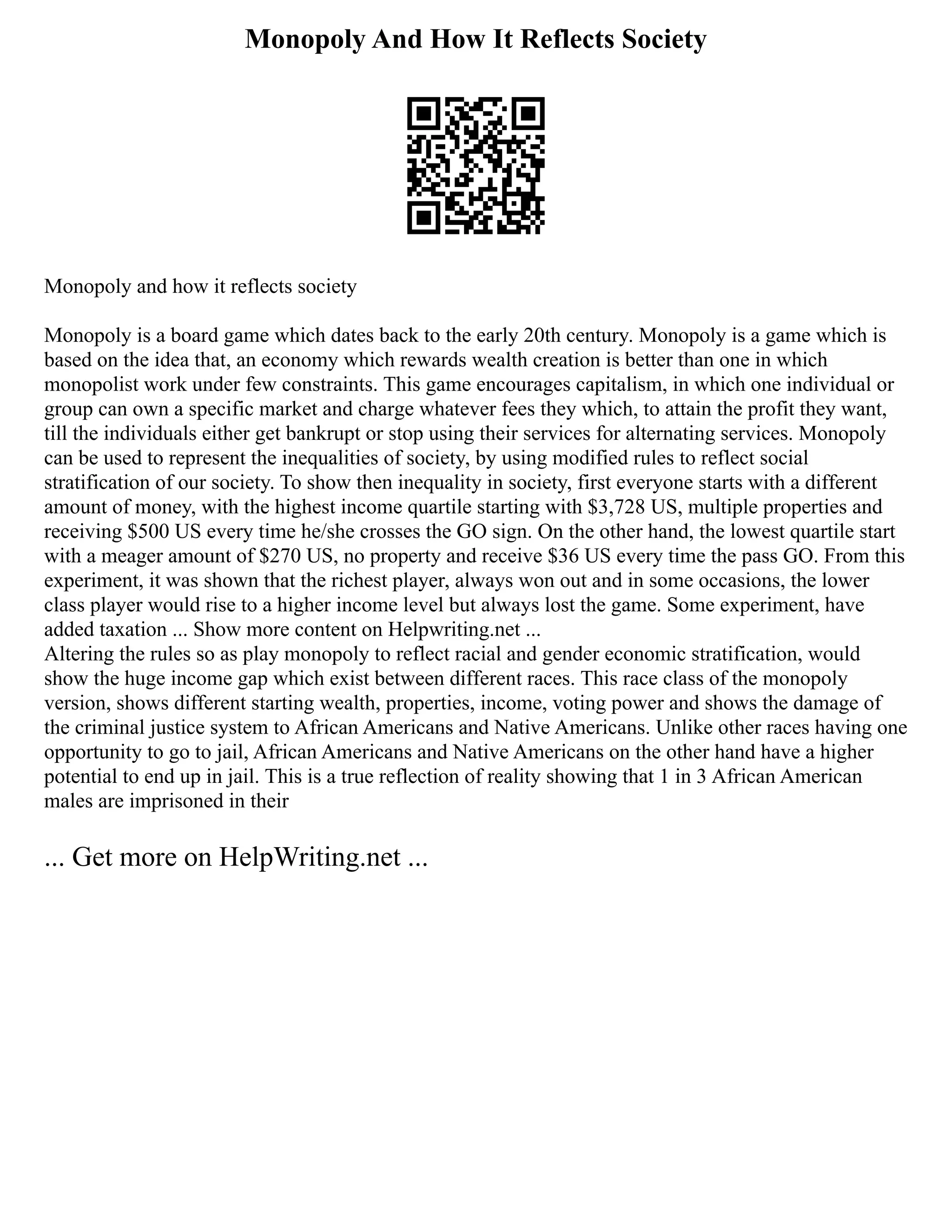 Monopoly And How It Reflects Society

Monopoly and how it reflects society

Monopoly is a board game which dates back to the early 20th century. Monopoly is a game which is based on the idea that, an economy which rewards wealth creation is better than one in which monopolist work under few constraints. This game encourages capitalism, in which one individual or group can own a specific market and charge whatever fees they which, to attain the profit they want, till the individuals either get bankrupt or stop using their services for alternating services. Monopoly can be used to represent the inequalities of society, by using modified rules to reflect social stratification of our society. To show then inequality in society, first everyone starts with a different amount of money, with the highest income quartile starting with \$3,728 US, multiple properties and receiving \$500 US every time he/she crosses the GO sign. On the other hand, the lowest quartile start with a meager amount of \$270 US, no property and receive \$36 US every time the pass GO. From this experiment, it was shown that the richest player, always won out and in some occasions, the lower class player would rise to a higher income level but always lost the game. Some experiment, have added taxation ... Show more content on Helpwriting.net ...
Altering the rules so as play monopoly to reflect racial and gender economic stratification, would show the huge income gap which exist between different races. This race class of the monopoly version, shows different starting wealth, properties, income, voting power and shows the damage of the criminal justice system to African Americans and Native Americans. Unlike other races having one opportunity to go to jail, African Americans and Native Americans on the other hand have a higher potential to end up in jail. This is a true reflection of reality showing that 1 in 3 African American males are imprisoned in their

... Get more on HelpWriting.net ...